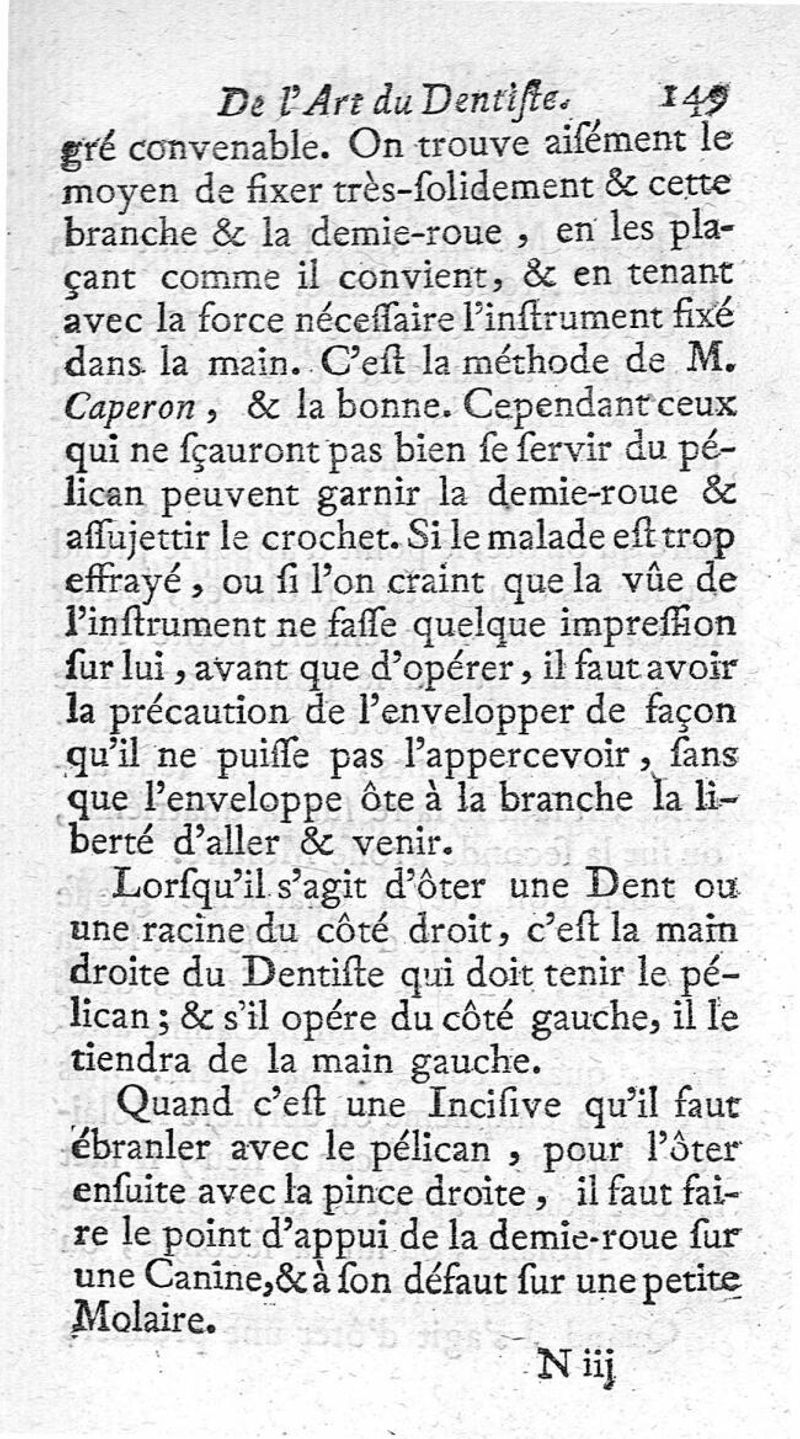 De l'Art du Dentiſte. 149

gré convenable. On trouve aiſément le moyen de fixer très-ſolidement & cette branche & la demie-roue, en les plaçant comme il convient, & en tenant avec la force néceſſaire l'inſtrument fixé dans la main. C'eſt la méthode de M. Caperon, & la bonne. Cependant ceux qui ne ſçauront pas bien ſe ſervir du pélican peuvent garnir la demie-roue & aſſujettir le crochet. Si le malade eſt trop effrayé, ou ſi l'on craint que la vûe de l'inſtrument ne faſſe quelque impreſſion ſur lui, avant que d'opérer, il faut avoir la précaution de l'envelopper de façon qu'il ne puiſſe pas l'appercevoir, ſans que l'enveloppe ôte à la branche la liberté d'aller & venir.

Lorſqu'il s'agit d'ôter une Dent ou une racine du côté droit, c'eſt la main droite du Dentiſte qui doit tenir le pélican; & s'il opére du côté gauche, il le tiendra de la main gauche.

Quand c'eſt une Inciſive qu'il faut ébranler avec le pélican, pour l'ôter enſuite avec la pince droite, il faut faire le point d'appui de la demie-roue ſur une Canine, & à ſon défaut ſur une petite Molaire.

N iij